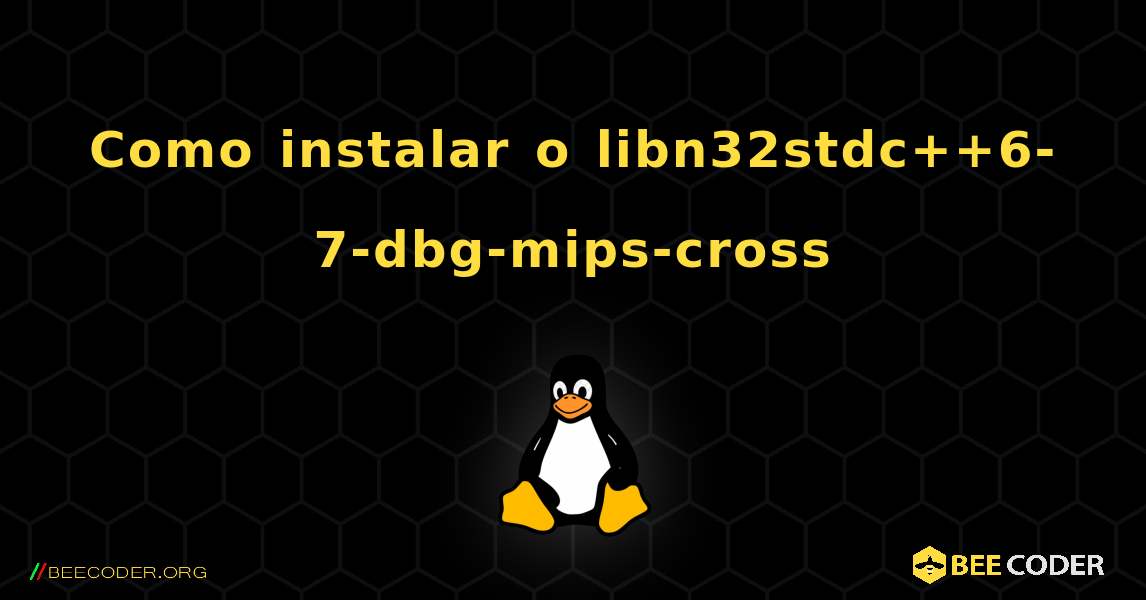 Como instalar o libn32stdc++6-7-dbg-mips-cross

//BEECODER.ORG

BEE CODER